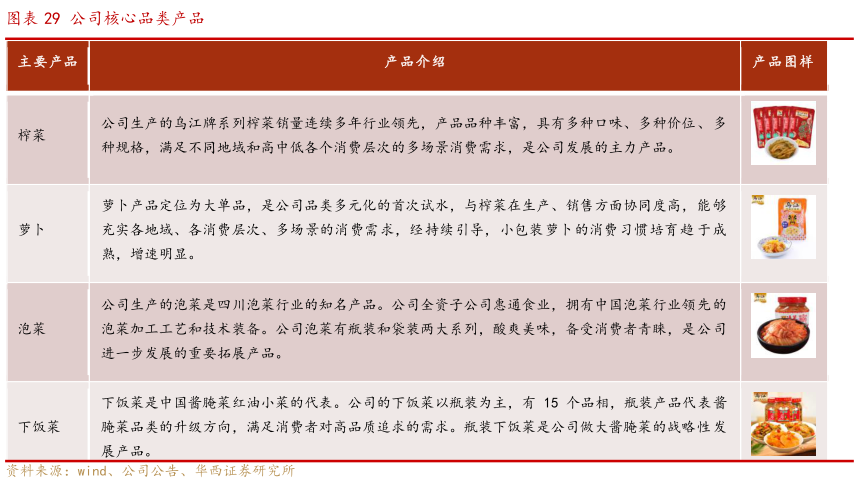 图表 29 公司核心品类产品

| 主要产品 | 产品介绍 | 产品图样 |
|---|---|---|
| 榨菜 | 公司生产的乌江牌系列榨菜销量连续多年行业领先，产品品种丰富，具有多种口味、多种价位、多种规格，满足不同地域和高中低各个消费层次的多场景消费需求，是公司发展的主力产品。 | |
| 萝卜 | 萝卜产品定位为大单品，是公司品类多元化的首次试水，与榨菜在生产、销售方面协同度高，能够充实各地域、各消费层次、多场景的消费需求，经持续引导，小包装萝卜的消费习惯培育趋于成熟，增速明显。 | |
| 泡菜 | 公司生产的泡菜是四川泡菜行业的知名产品。公司全资子公司惠通食业，拥有中国泡菜行业领先的泡菜加工工艺和技术装备。公司泡菜有瓶装和袋装两大系列，酸爽美味，备受消费者青睐，是公司进一步发展的重要拓展产品。 | |
| 下饭菜 | 下饭菜是中国酱腌菜红油小菜的代表。公司的下饭菜以瓶装为主，有 15 个品相，瓶装产品代表酱腌菜品类的升级方向，满足消费者对高品质追求的需求。瓶装下饭菜是公司做大酱腌菜的战略性发展产品。 | |

资料来源：wind、公司公告、华西证券研究所